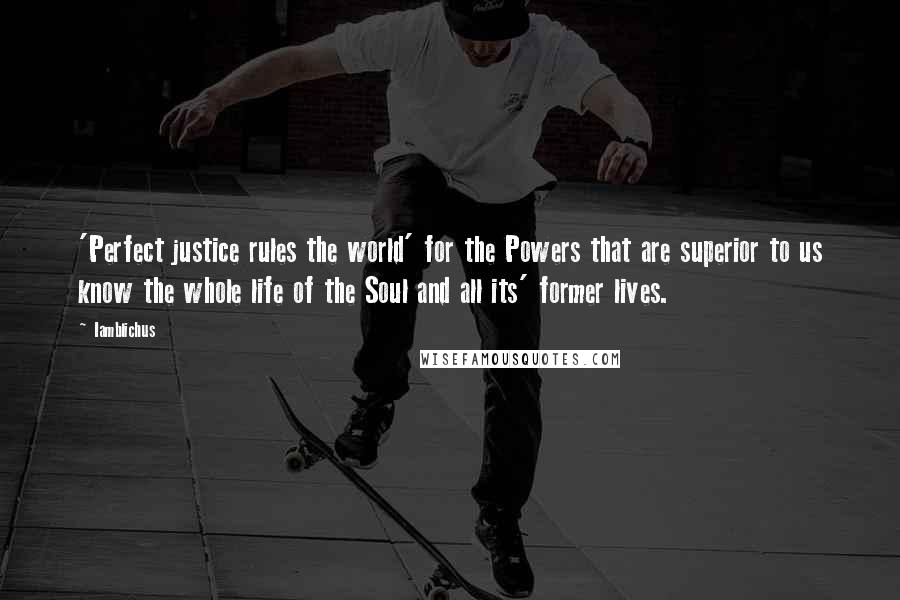 'Perfect justice rules the world' for the Powers that are superior to us know the whole life of the Soul and all its' former lives.

~ Iamblichus

WISEFAMOUSQUOTES.COM